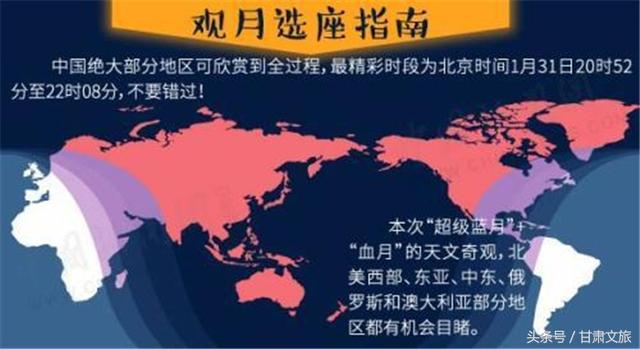 观月选座指南

中国绝大部分地区可欣赏到全过程，最精彩时段为北京时间1月31日20时52分至22时08分，不要错过！

本次“超级蓝月”+“血月”的天文奇观，北美西部、东亚、中东、俄罗斯和澳大利亚部分地区都有机会目睹。

头条号 / 甘肃文旅